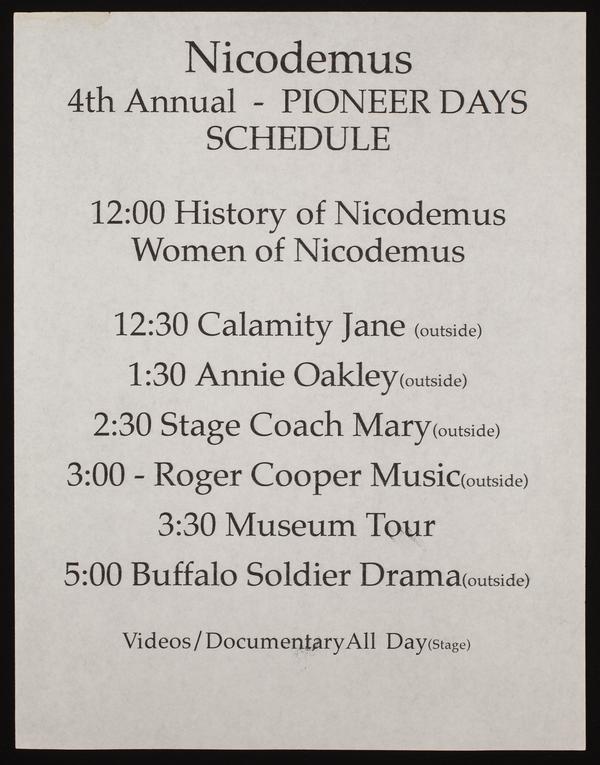 Nicodemus
4th Annual - PIONEER DAYS SCHEDULE

12:00 History of Nicodemus
Women of Nicodemus

12:30 Calamity Jane (outside)
1:30 Annie Oakley(outside)
2:30 Stage Coach Mary(outside)
3:00 - Roger Cooper Music(outside)
3:30 Museum Tour
5:00 Buffalo Soldier Drama(outside)

Videos/DocumentaryAll Day(Stage)